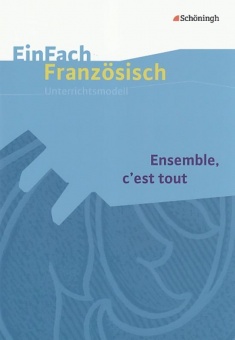 Schöningh

EinFach
Französisch
Unterrichtsmodell

Ensemble,
c'est tout